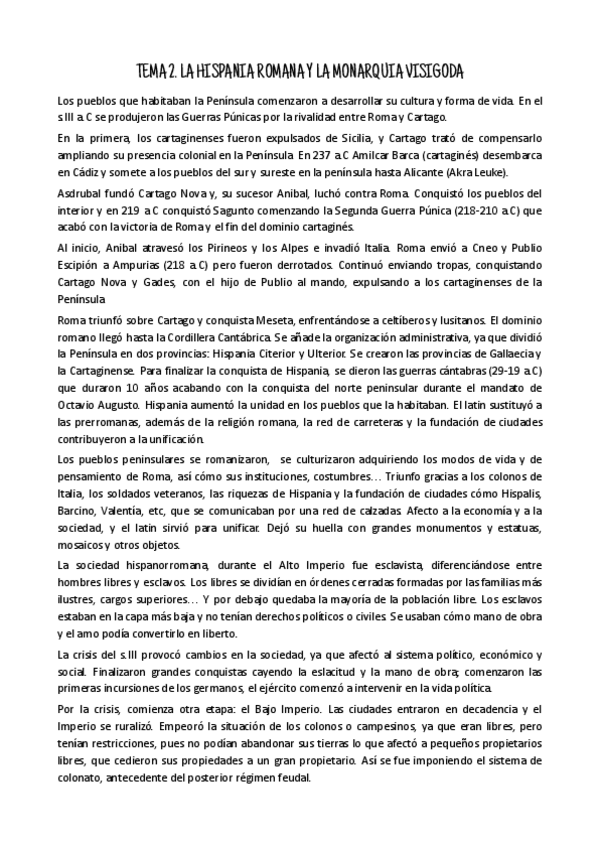 TEMA 2. LA HISPANIA ROMANA Y LA MONARQUIA VISIGODA

Los pueblos que habitaban la Península comenzaron a desarrollar su cultura y forma de vida. En el s.III a.C se produjeron las Guerras Púnicas por la rivalidad entre Roma y Cartago.

En la primera, los cartaginenses fueron expulsados de Sicilia, y Cartago trató de compensarlo ampliando su presencia colonial en la Península. En 237 a.C Amilcar Barca (cartaginés) desembarca en Cádiz y somete a los pueblos del sur y sureste en la península hasta Alicante (Akra Leuke).

Asdrubal fundó Cartago Nova y, su sucesor Anibal, luchó contra Roma. Conquistó los pueblos del interior y en 219 a.C conquistó Sagunto comenzando la Segunda Guerra Púnica (218-210 a.C) que acabó con la victoria de Roma y el fin del dominio cartaginés.

Al inicio, Anibal atravesó los Pirineos y los Alpes e invadió Italia. Roma envió a Cneo y Publio Escipión a Ampurias (218 a.C) pero fueron derrotados. Continuó enviando tropas, conquistando Cartago Nova y Gades, con el hijo de Publio al mando, expulsando a los cartaginenses de la Península

Roma triunfó sobre Cartago y conquista Meseta, enfrentándose a celtíberos y lusitanos. El dominio romano llegó hasta la Cordillera Cantábrica. Se añade la organización administrativa, ya que dividió la Península en dos provincias: Hispania Citerior y Ulterior. Se crearon las provincias de Gallaecia y la Cartaginense. Para finalizar la conquista de Hispania, se dieron las guerras cántabras (29-19 a.C) que duraron 10 años acabando con la conquista del norte peninsular durante el mandato de Octavio Augusto. Hispania aumentó la unidad en los pueblos que la habitaban. El latin sustituyó a las prerromanas, además de la religión romana, la red de carreteras y la fundación de ciudades contribuyeron a la unificación.

Los pueblos peninsulares se romanizaron, se culturizaron adquiriendo los modos de vida y de pensamiento de Roma, así cómo sus instituciones, costumbres... Triunfo gracias a los colonos de Italia, los soldados veteranos, las riquezas de Hispania y la fundación de ciudades cómo Hispalis, Barcino, Valentía, etc, que se comunicaban por una red de calzadas. Afecto a la economía y a la sociedad, y el latin sirvió para unificar. Dejó su huella con grandes monumentos y estatuas, mosaicos y otros objetos.

La sociedad hispanorromana, durante el Alto Imperio fue esclavista, diferenciándose entre hombres libres y esclavos. Los libres se dividían en órdenes cerradas formadas por las familias más ilustres, cargos superiores... Y por debajo quedaba la mayoría de la población libre. Los esclavos estaban en la capa más baja y no tenían derechos políticos o civiles. Se usaban cómo mano de obra y el amo podía convertirlo en liberto.

La crisis del s.III provocó cambios en la sociedad, ya que afectó al sistema político, económico y social. Finalizaron grandes conquistas cayendo la eslacitud y la mano de obra; comenzaron las primeras incursiones de los germanos, el ejército comenzó a intervenir en la vida política.

Por la crisis, comienza otra etapa: el Bajo Imperio. Las ciudades entraron en decadencia y el Imperio se ruralizó. Empeoró la situación de los colonos o campesinos, ya que eran libres, pero tenían restricciones, pues no podían abandonar sus tierras lo que afectó a pequeños propietarios libres, que cedieron sus propiedades a un gran propietario. Así se fue imponiendo el sistema de colonato, antecedente del posterior régimen feudal.